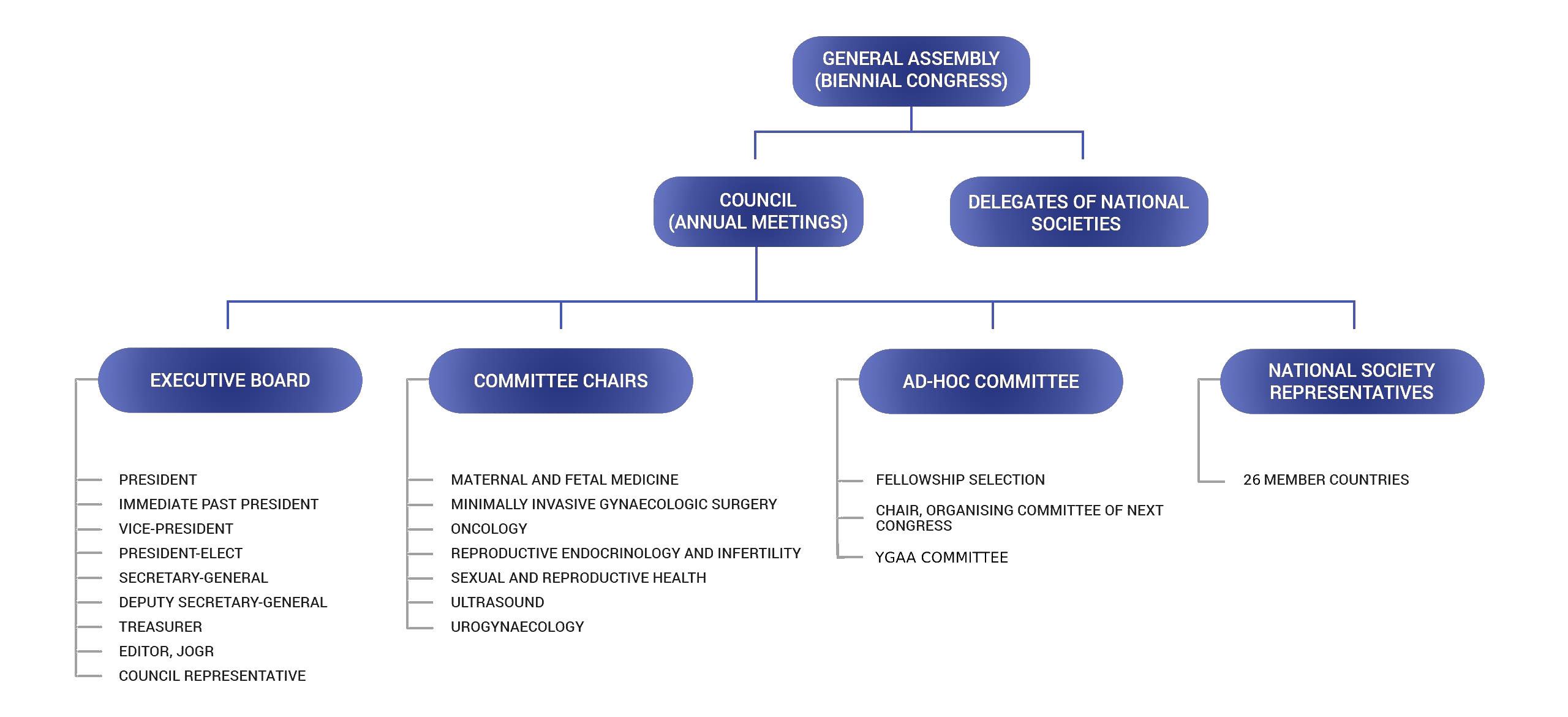 GENERAL ASSEMBLY (BIENNIAL CONGRESS)

COUNCIL (ANNUAL MEETINGS)

DELEGATES OF NATIONAL SOCIETIES

EXECUTIVE BOARD

PRESIDENT
IMMEDIATE PAST PRESIDENT
VICE-PRESIDENT
PRESIDENT-ELECT
SECRETARY-GENERAL
DEPUTY SECRETARY-GENERAL
TREASURER
EDITOR, JOGR
COUNCIL REPRESENTATIVE

COMMITTEE CHAIRS

MATERNAL AND FETAL MEDICINE
MINIMALLY INVASIVE GYNAECOLOGIC SURGERY
ONCOLOGY
REPRODUCTIVE ENDOCRINOLOGY AND INFERTILITY
SEXUAL AND REPRODUCTIVE HEALTH
ULTRASOUND
UROGYNAECOLOGY

AD-HOC COMMITTEE

FELLOWSHIP SELECTION
CHAIR, ORGANISING COMMITTEE OF NEXT CONGRESS
YGAA COMMITTEE

NATIONAL SOCIETY REPRESENTATIVES

26 MEMBER COUNTRIES